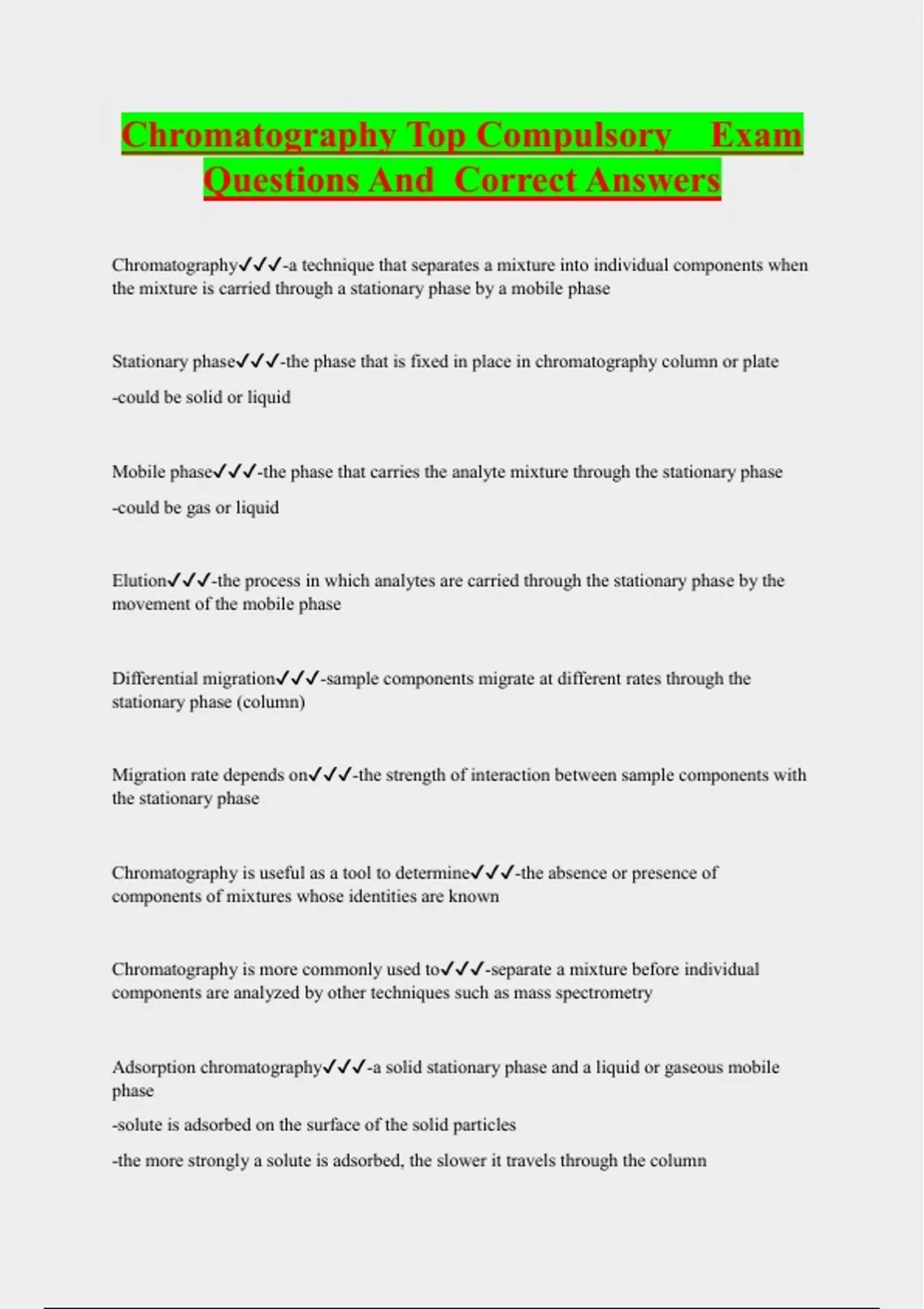 Chromatography Top Compulsory Exam Questions And Correct Answers

Chromatography✓✓✓-a technique that separates a mixture into individual components when the mixture is carried through a stationary phase by a mobile phase

Stationary phase✓✓✓-the phase that is fixed in place in chromatography column or plate

-could be solid or liquid

Mobile phase✓✓✓-the phase that carries the analyte mixture through the stationary phase

-could be gas or liquid

Elution✓✓✓-the process in which analytes are carried through the stationary phase by the movement of the mobile phase

Differential migration✓✓✓-sample components migrate at different rates through the stationary phase (column)

Migration rate depends on✓✓✓-the strength of interaction between sample components with the stationary phase

Chromatography is useful as a tool to determine✓✓✓-the absence or presence of components of mixtures whose identities are known

Chromatography is more commonly used to✓✓✓-separate a mixture before individual components are analyzed by other techniques such as mass spectrometry

Adsorption chromatography✓✓✓-a solid stationary phase and a liquid or gaseous mobile phase

-solute is adsorbed on the surface of the solid particles

-the more strongly a solute is adsorbed, the slower it travels through the column